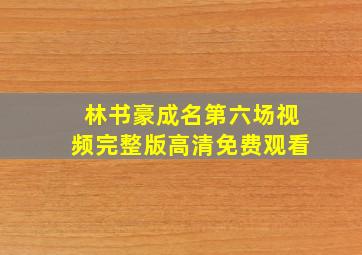 林书豪成名第六场视频完整版高清免费观看